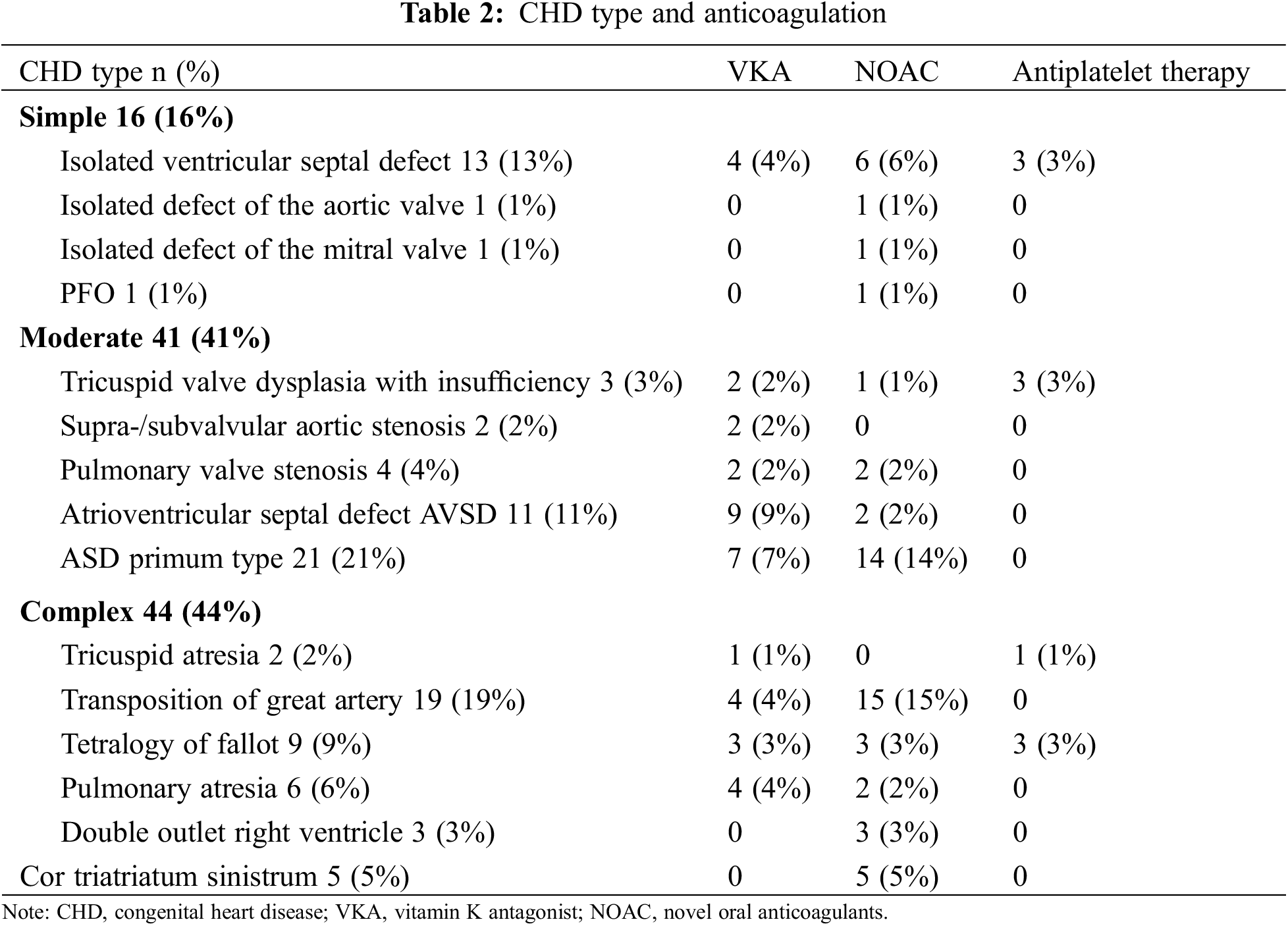 **Table 2:** CHD type and anticoagulation

| CHD type n (%) | VKA | NOAC | Antiplatelet therapy |
|---|---|---|---|
| **Simple 16 (16%)** | | | |
| Isolated ventricular septal defect 13 (13%) | 4 (4%) | 6 (6%) | 3 (3%) |
| Isolated defect of the aortic valve 1 (1%) | 0 | 1 (1%) | 0 |
| Isolated defect of the mitral valve 1 (1%) | 0 | 1 (1%) | 0 |
| PFO 1 (1%) | 0 | 1 (1%) | 0 |
| **Moderate 41 (41%)** | | | |
| Tricuspid valve dysplasia with insufficiency 3 (3%) | 2 (2%) | 1 (1%) | 3 (3%) |
| Supra-/subvalvular aortic stenosis 2 (2%) | 2 (2%) | 0 | 0 |
| Pulmonary valve stenosis 4 (4%) | 2 (2%) | 2 (2%) | 0 |
| Atrioventricular septal defect AVSD 11 (11%) | 9 (9%) | 2 (2%) | 0 |
| ASD primum type 21 (21%) | 7 (7%) | 14 (14%) | 0 |
| **Complex 44 (44%)** | | | |
| Tricuspid atresia 2 (2%) | 1 (1%) | 0 | 1 (1%) |
| Transposition of great artery 19 (19%) | 4 (4%) | 15 (15%) | 0 |
| Tetralogy of fallot 9 (9%) | 3 (3%) | 3 (3%) | 3 (3%) |
| Pulmonary atresia 6 (6%) | 4 (4%) | 2 (2%) | 0 |
| Double outlet right ventricle 3 (3%) | 0 | 3 (3%) | 0 |
| Cor triatriatum sinistrum 5 (5%) | 0 | 5 (5%) | 0 |

Note: CHD, congenital heart disease; VKA, vitamin K antagonist; NOAC, novel oral anticoagulants.